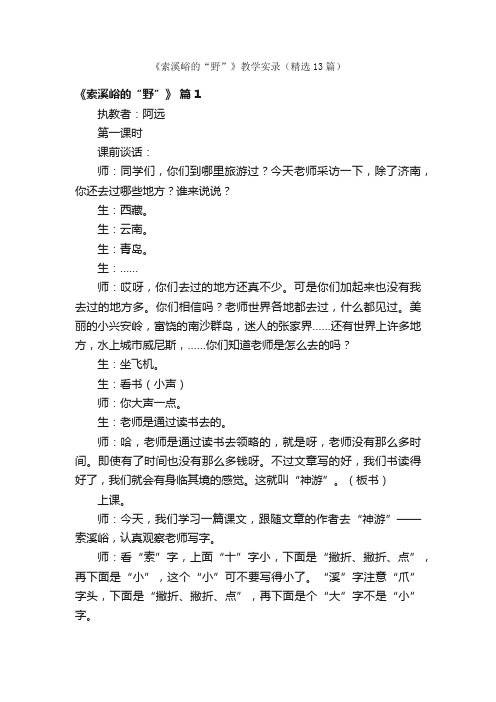 《索溪峪的“野”》教学实录（精选13篇）

《索溪峪的“野”》 篇1

执教者：阿远

第一课时

课前谈话：

师：同学们，你们到哪里旅游过？今天老师采访一下，除了济南，你还去过哪些地方？谁来说说？

生：西藏。

生：云南。

生：青岛。

生：……

师：哎呀，你们去过的地方还真不少。可是你们加起来也没有我去过的地方多。你们相信吗？老师世界各地都去过，什么都见过。美丽的小兴安岭，富饶的南沙群岛，迷人的张家界……还有世界上许多地方，水上城市威尼斯，……你们知道老师是怎么去的吗？

生：坐飞机。

生：看书（小声）

师：你大声一点。

生：老师是通过读书去的。

师：哈，老师是通过读书去领略的，就是呀，老师没有那么多时间。即使有了时间也没有那么多钱呀。不过文章写的好，我们书读得好了，我们就会有身临其境的感觉。这就叫“神游”。（板书）

上课。

师：今天，我们学习一篇课文，跟随文章的作者去“神游”——索溪峪，认真观察老师写字。

师：看“索”字，上面“十”字小，下面是“撇折、撇折、点”，再下面是“小”，这个“小”可不要写得小了。“溪”字注意“爪”字头，下面是“撇折、撇折、点”，再下面是个“大”字不是“小”字。